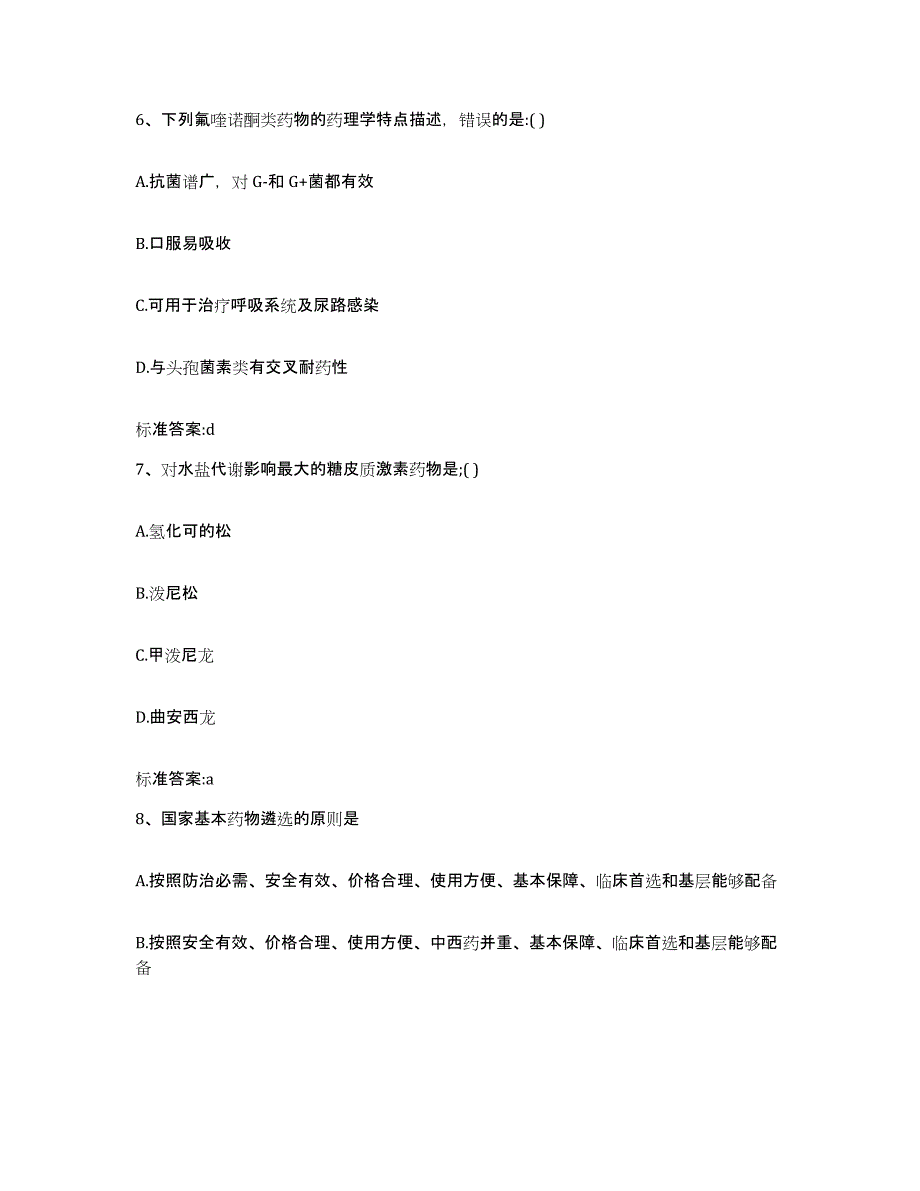 6、下列氟喹诺酮类药物的药理学特点描述，错误的是:( )

A.抗菌谱广，对 G-和 G+菌都有效

B.口服易吸收

C.可用于治疗呼吸系统及尿路感染

D.与头孢菌素类有交叉耐药性

标准答案:d

7、对水盐代谢影响最大的糖皮质激素药物是;( )

A.氢化可的松

B.泼尼松

C.甲泼尼龙

D.曲安西龙

标准答案:a

8、国家基本药物遴选的原则是

A.按照防治必需、安全有效、价格合理、使用方便、基本保障、临床首选和基层能够配备

B.按照安全有效、价格合理、使用方便、中西药并重、基本保障、临床首选和基层能够配备